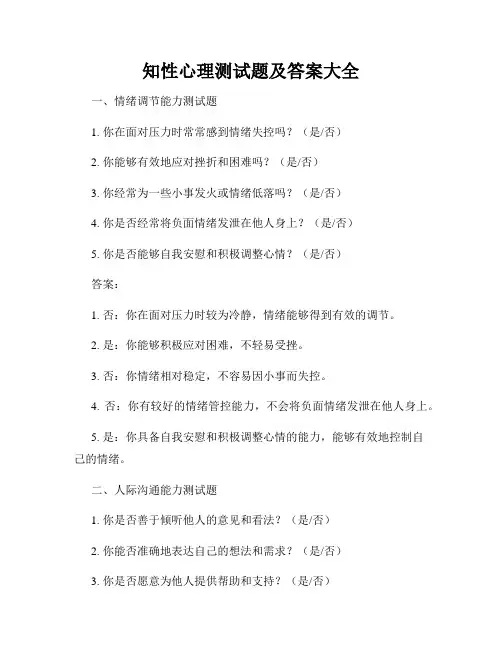 知性心理测试题及答案大全

一、情绪调节能力测试题

1. 你在面对压力时常常感到情绪失控吗？（是/否）

2. 你能够有效地应对挫折和困难吗？（是/否）

3. 你经常为一些小事发火或情绪低落吗？（是/否）

4. 你是否经常将负面情绪发泄在他人身上？（是/否）

5. 你是否能够自我安慰和积极调整心情？（是/否）

答案：

1. 否：你在面对压力时较为冷静，情绪能够得到有效的调节。

2. 是：你能够积极应对困难，不轻易受挫。

3. 否：你情绪相对稳定，不容易因小事而失控。

4. 否：你有较好的情绪管控能力，不会将负面情绪发泄在他人身上。

5. 是：你具备自我安慰和积极调整心情的能力，能够有效地控制自己的情绪。

二、人际沟通能力测试题

1. 你是否善于倾听他人的意见和看法？（是/否）

2. 你能否准确地表达自己的想法和需求？（是/否）

3. 你是否愿意为他人提供帮助和支持？（是/否）